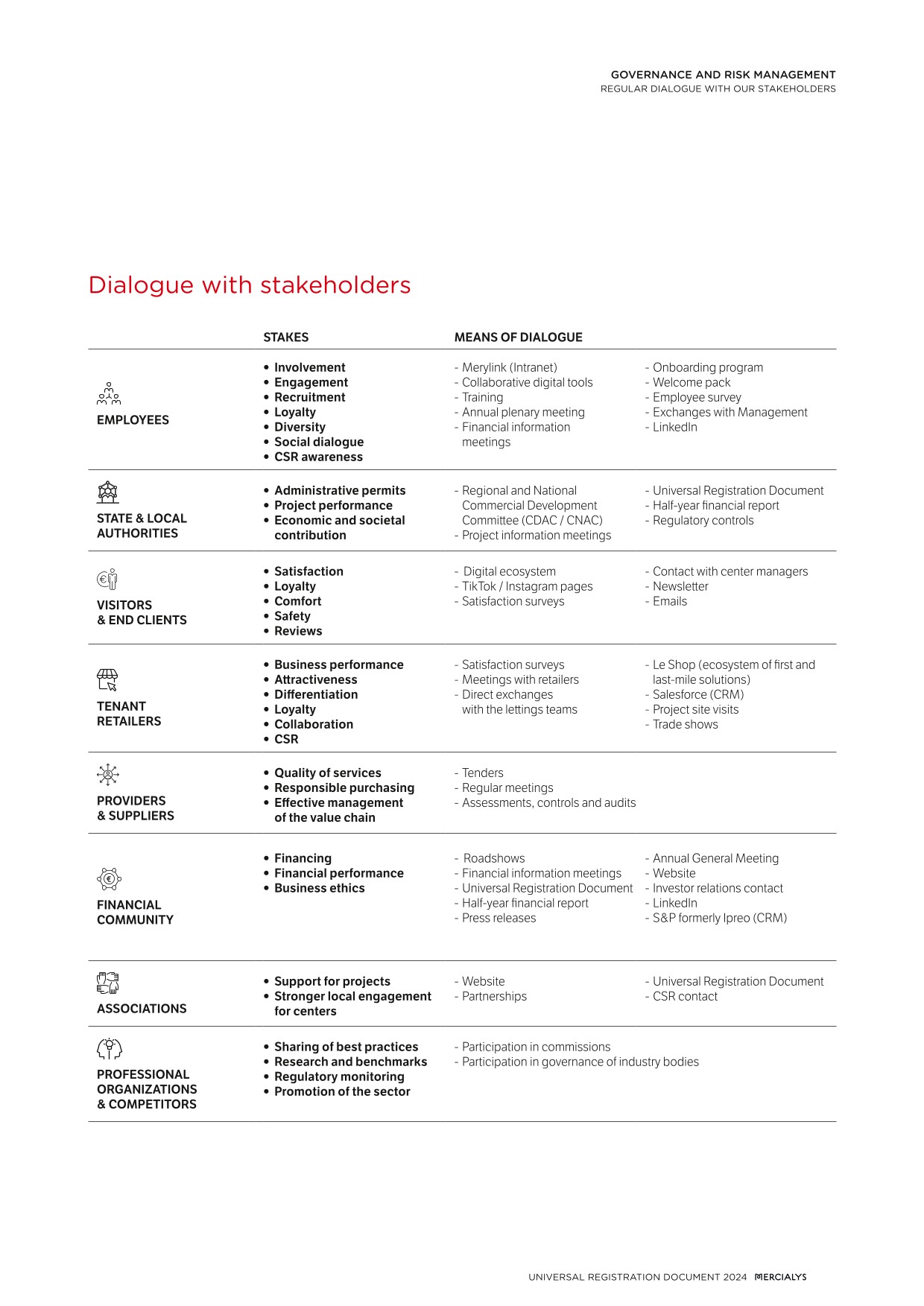 GOVERNANCE AND RISK MANAGEMENT
REGULAR DIALOGUE WITH OUR STAKEHOLDERS

Dialogue with stakeholders

| | STAKES | MEANS OF DIALOGUE | |
|---|---|---|---|
| EMPLOYEES | • Involvement • Engagement • Recruitment • Loyalty • Diversity • Social dialogue • CSR awareness | - Merylink (Intranet) - Collaborative digital tools - Training - Annual plenary meeting - Financial information meetings | - Onboarding program - Welcome pack - Employee survey - Exchanges with Management - LinkedIn |
| STATE & LOCAL AUTHORITIES | • Administrative permits • Project performance • Economic and societal contribution | - Regional and National Commercial Development Committee (CDAC / CNAC) - Project information meetings | - Universal Registration Document - Half-year financial report - Regulatory controls |
| VISITORS & END CLIENTS | • Satisfaction • Loyalty • Comfort • Safety • Reviews | - Digital ecosystem - TikTok / Instagram pages - Satisfaction surveys | - Contact with center managers - Newsletter - Emails |
| TENANT RETAILERS | • Business performance • Attractiveness • Differentiation • Loyalty • Collaboration • CSR | - Satisfaction surveys - Meetings with retailers - Direct exchanges with the lettings teams | - Le Shop (ecosystem of first and last-mile solutions) - Salesforce (CRM) - Project site visits - Trade shows |
| PROVIDERS & SUPPLIERS | • Quality of services • Responsible purchasing • Effective management of the value chain | - Tenders - Regular meetings - Assessments, controls and audits | |
| FINANCIAL COMMUNITY | • Financing • Financial performance • Business ethics | - Roadshows - Financial information meetings - Universal Registration Document - Half-year financial report - Press releases | - Annual General Meeting - Website - Investor relations contact - LinkedIn - S&P formerly Ipreo (CRM) |
| ASSOCIATIONS | • Support for projects • Stronger local engagement for centers | - Website - Partnerships | - Universal Registration Document - CSR contact |
| PROFESSIONAL ORGANIZATIONS & COMPETITORS | • Sharing of best practices • Research and benchmarks • Regulatory monitoring • Promotion of the sector | - Participation in commissions - Participation in governance of industry bodies | |

UNIVERSAL REGISTRATION DOCUMENT 2024 MERCIALYS